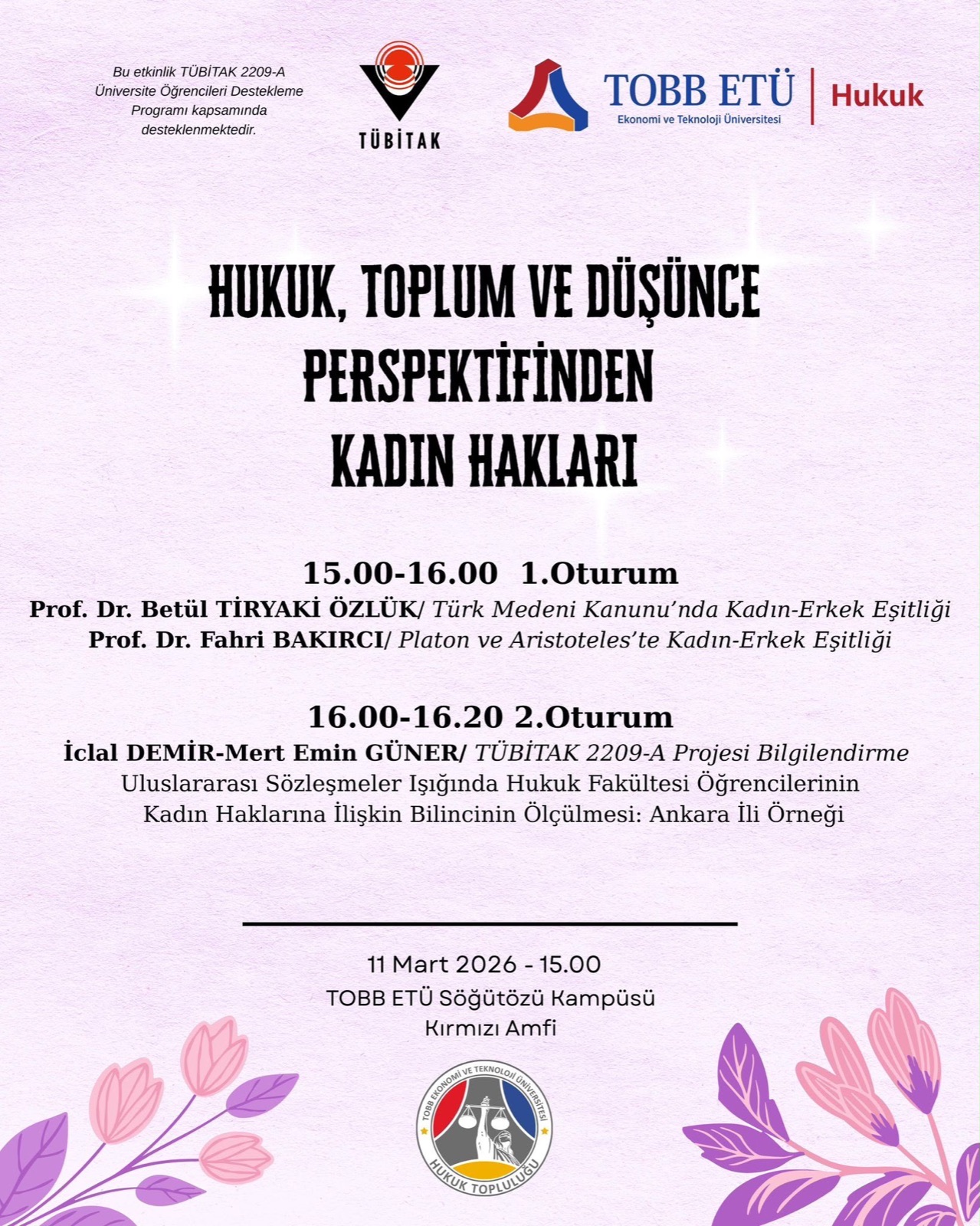 Bu etkinlik TÜBİTAK 2209-A Üniversite Öğrencileri Destekleme Programı kapsamında desteklenmektedir.

TÜBİTAK

TOBB ETÜ
Ekonomi ve Teknoloji Üniversitesi
Hukuk

HUKUK, TOPLUM VE DÜŞÜNCE PERSPEKTİFİNDEN KADIN HAKLARI

15.00-16.00 1.Oturum
Prof. Dr. Betül TİRYAKİ ÖZLÜK/ Türk Medeni Kanunu'nda Kadın-Erkek Eşitliği
Prof. Dr. Fahri BAKIRCI/ Platon ve Aristoteles'te Kadın-Erkek Eşitliği

16.00-16.20 2.Oturum
İclal DEMİR-Mert Emin GÜNER/ TÜBİTAK 2209-A Projesi Bilgilendirme
Uluslararası Sözleşmeler Işığında Hukuk Fakültesi Öğrencilerinin Kadın Haklarına İlişkin Bilincinin Ölçülmesi: Ankara İli Örneği

11 Mart 2026 - 15.00
TOBB ETÜ Söğütözü Kampüsü
Kırmızı Amfi

TOBB EKONOMİ VE TEKNOLOJİ ÜNİVERSİTESİ
HUKUK TOPLULUĞU